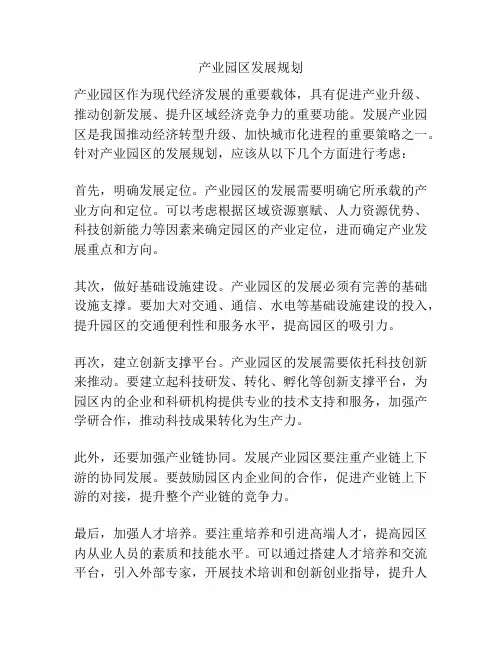 产业园区发展规划

产业园区作为现代经济发展的重要载体，具有促进产业升级、推动创新发展、提升区域经济竞争力的重要功能。发展产业园区是我国推动经济转型升级、加快城市化进程的重要策略之一。针对产业园区的发展规划，应该从以下几个方面进行考虑：

首先，明确发展定位。产业园区的发展需要明确它所承载的产业方向和定位。可以考虑根据区域资源禀赋、人力资源优势、科技创新能力等因素来确定园区的产业定位，进而确定产业发展重点和方向。

其次，做好基础设施建设。产业园区的发展必须有完善的基础设施支撑。要加大对交通、通信、水电等基础设施建设的投入，提升园区的交通便利性和服务水平，提高园区的吸引力。

再次，建立创新支撑平台。产业园区的发展需要依托科技创新来推动。要建立起科技研发、转化、孵化等创新支撑平台，为园区内的企业和科研机构提供专业的技术支持和服务，加强产学研合作，推动科技成果转化为生产力。

此外，还要加强产业链协同。发展产业园区要注重产业链上下游的协同发展。要鼓励园区内企业间的合作，促进产业链上下游的对接，提升整个产业链的竞争力。

最后，加强人才培养。要注重培养和引进高端人才，提高园区内从业人员的素质和技能水平。可以通过搭建人才培养和交流平台，引入外部专家，开展技术培训和创新创业指导，提升人